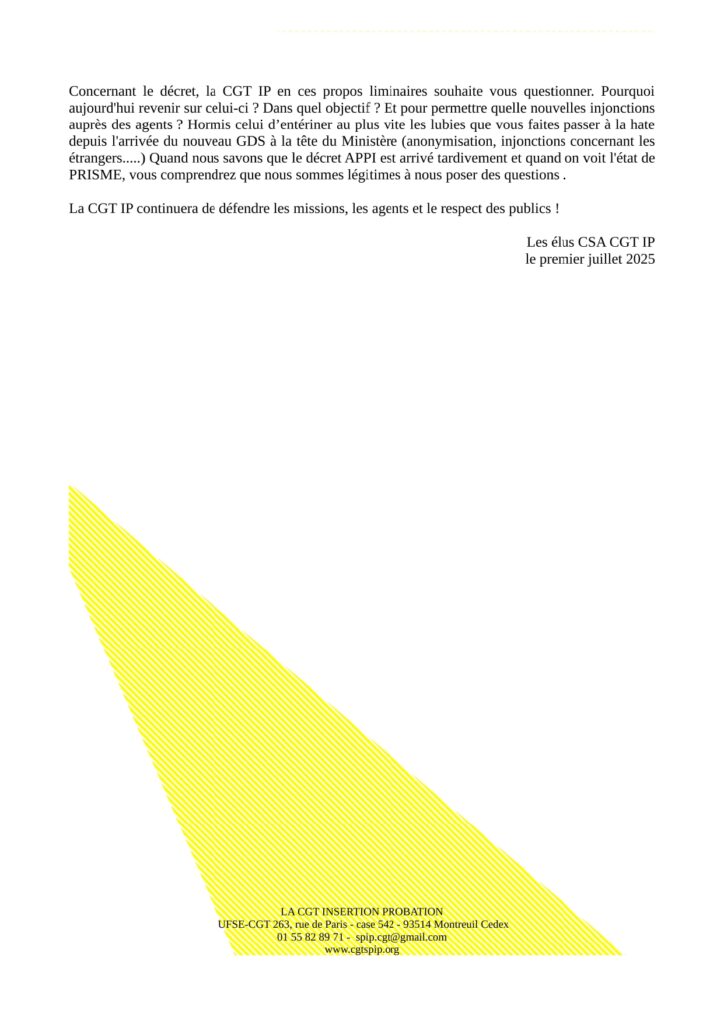 Concernant le décret, la CGT IP en ces propos liminaires souhaite vous questionner. Pourquoi aujourd'hui revenir sur celui-ci ? Dans quel objectif ? Et pour permettre quelle nouvelles injonctions auprès des agents ? Hormis celui d'entériner au plus vite les lubies que vous faites passer à la hate depuis l'arrivée du nouveau GDS à la tête du Ministère (anonymisation, injonctions concernant les étrangers.....) Quand nous savons que le décret APPI est arrivé tardivement et quand on voit l'état de PRISME, vous comprendrez que nous sommes légitimes à nous poser des questions .

La CGT IP continuera de défendre les missions, les agents et le respect des publics !

Les élus CSA CGT IP
le premier juillet 2025

LA CGT INSERTION PROBATION
UFSE-CGT 263, rue de Paris - case 542 - 93514 Montreuil Cedex
01 55 82 89 71 - spip.cgt@gmail.com
www.cgtspip.org